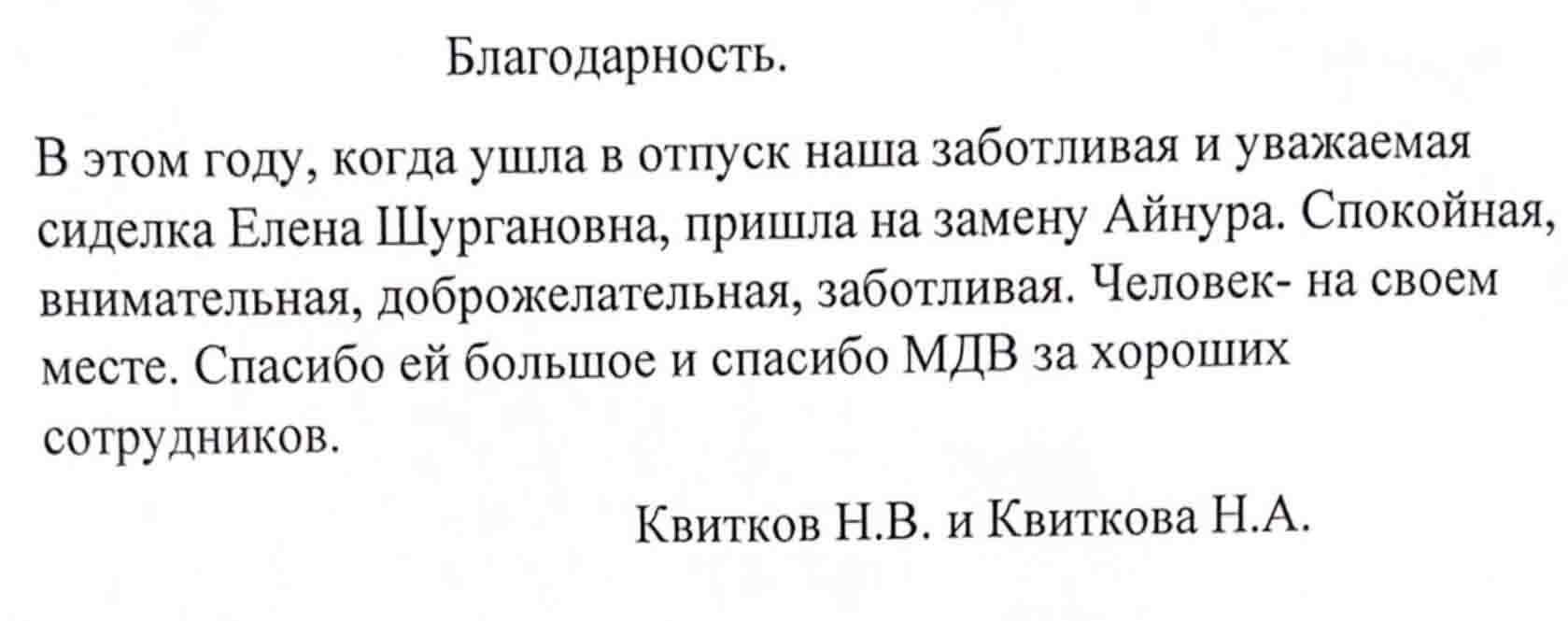 Благодарность.

В этом году, когда ушла в отпуск наша заботливая и уважаемая сиделка Елена Шургановна, пришла на замену Айнура. Спокойная, внимательная, доброжелательная, заботливая. Человек- на своем месте. Спасибо ей большое и спасибо МДВ за хороших сотрудников.

Квитков Н.В. и Квиткова Н.А.